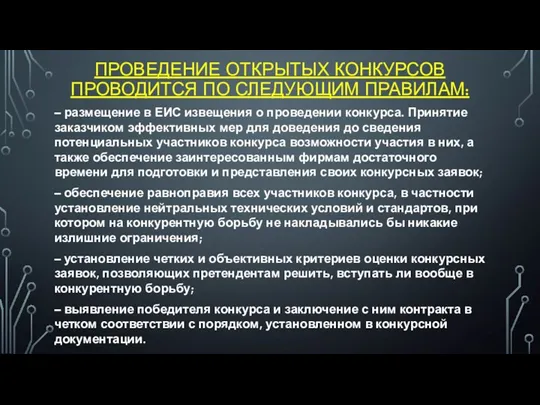 ПРОВЕДЕНИЕ ОТКРЫТЫХ КОНКУРСОВ ПРОВОДИТСЯ ПО СЛЕДУЮЩИМ ПРАВИЛАМ:

– размещение в ЕИС извещения о проведении конкурса. Принятие заказчиком эффективных мер для доведения до сведения потенциальных участников конкурса возможности участия в них, а также обеспечение заинтересованным фирмам достаточного времени для подготовки и представления своих конкурсных заявок;

– обеспечение равноправия всех участников конкурса, в частности установление нейтральных технических условий и стандартов, при котором на конкурентную борьбу не накладывались бы никакие излишние ограничения;

– установление четких и объективных критериев оценки конкурсных заявок, позволяющих претендентам решить, вступать ли вообще в конкурентную борьбу;

– выявление победителя конкурса и заключение с ним контракта в четком соответствии с порядком, установленном в конкурсной документации.